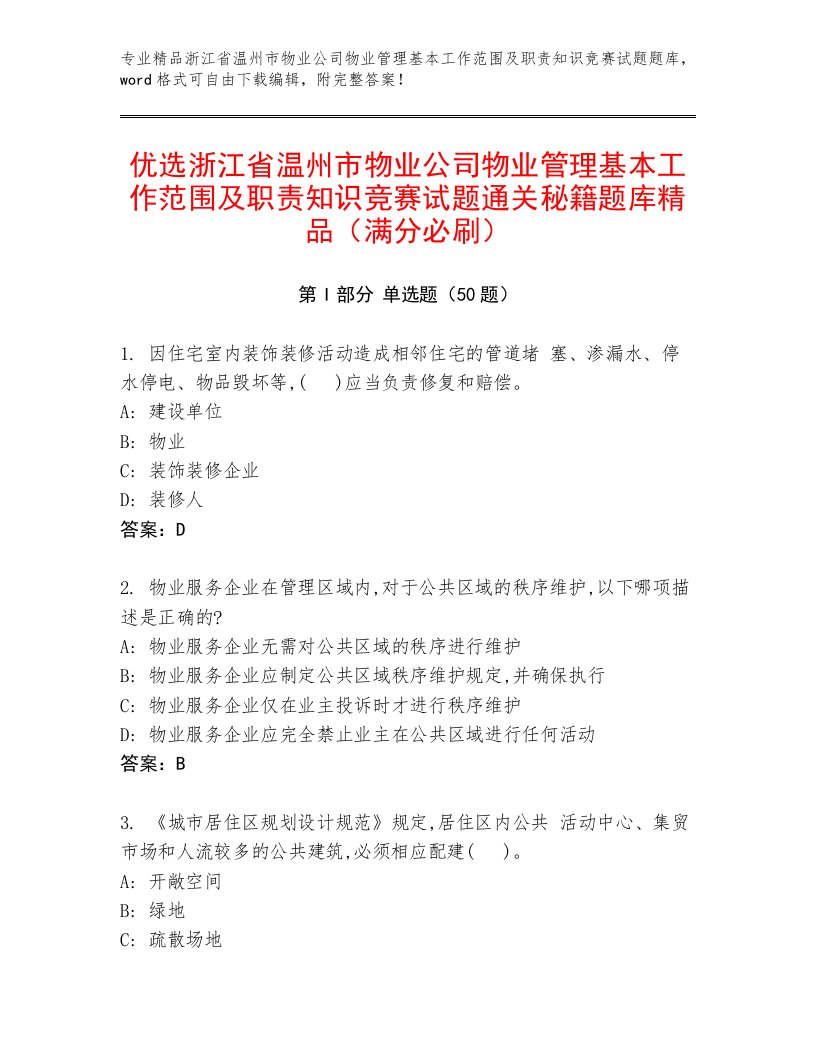 专业精品浙江省温州市物业公司物业管理基本工作范围及职责知识竞赛试题题库，word 格式可自由下载编辑，附完整答案！

优选浙江省温州市物业公司物业管理基本工作范围及职责知识竞赛试题通关秘籍题库精品（满分必刷）

第 I 部分 单选题（50 题）

1. 因住宅室内装饰装修活动造成相邻住宅的管道堵 塞、渗漏水、停水停电、物品毁坏等,(　)应当负责修复和赔偿。
A: 建设单位
B: 物业
C: 装饰装修企业
D: 装修人
答案：D

2. 物业服务企业在管理区域内,对于公共区域的秩序维护,以下哪项描述是正确的?
A: 物业服务企业无需对公共区域的秩序进行维护
B: 物业服务企业应制定公共区域秩序维护规定,并确保执行
C: 物业服务企业仅在业主投诉时才进行秩序维护
D: 物业服务企业应完全禁止业主在公共区域进行任何活动
答案：B

3. 《城市居住区规划设计规范》规定,居住区内公共 活动中心、集贸市场和人流较多的公共建筑,必须相应配建(　)。
A: 开敞空间
B: 绿地
C: 疏散场地